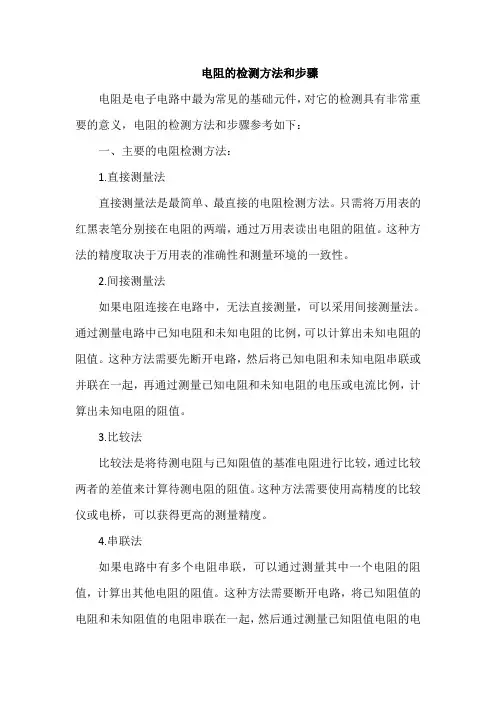 电阻的检测方法和步骤

电阻是电子电路中最为常见的基础元件，对它的检测具有非常重要的意义，电阻的检测方法和步骤参考如下：

一、主要的电阻检测方法：

1.直接测量法

直接测量法是最简单、最直接的电阻检测方法。只需将万用表的红黑表笔分别接在电阻的两端，通过万用表读出电阻的阻值。这种方法的精度取决于万用表的准确性和测量环境的一致性。

2.间接测量法

如果电阻连接在电路中，无法直接测量，可以采用间接测量法。通过测量电路中已知电阻和未知电阻的比例，可以计算出未知电阻的阻值。这种方法需要先断开电路，然后将已知电阻和未知电阻串联或并联在一起，再通过测量已知电阻和未知电阻的电压或电流比例，计算出未知电阻的阻值。

3.比较法

比较法是将待测电阻与已知阻值的基准电阻进行比较，通过比较两者的差值来计算待测电阻的阻值。这种方法需要使用高精度的比较仪或电桥，可以获得更高的测量精度。

4.串联法

如果电路中有多个电阻串联，可以通过测量其中一个电阻的阻值，计算出其他电阻的阻值。这种方法需要断开电路，将已知阻值的电阻和未知阻值的电阻串联在一起，然后通过测量已知阻值电阻的电